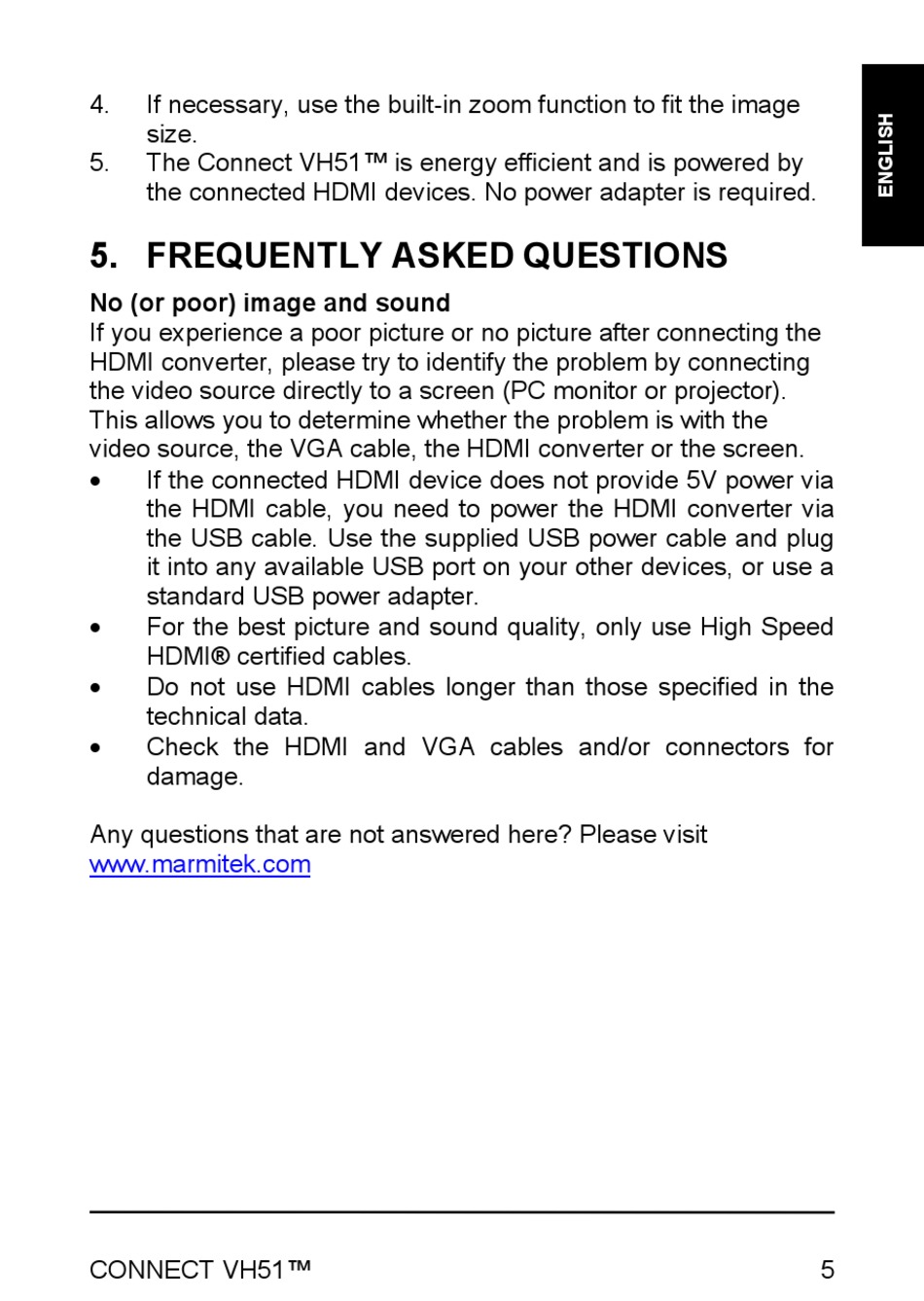 ENGLISH

4. If necessary, use the built-in zoom function to fit the image size.
5. The Connect VH51™ is energy efficient and is powered by the connected HDMI devices. No power adapter is required.

5. FREQUENTLY ASKED QUESTIONS

No (or poor) image and sound
If you experience a poor picture or no picture after connecting the HDMI converter, please try to identify the problem by connecting the video source directly to a screen (PC monitor or projector). This allows you to determine whether the problem is with the video source, the VGA cable, the HDMI converter or the screen.
• If the connected HDMI device does not provide 5V power via the HDMI cable, you need to power the HDMI converter via the USB cable. Use the supplied USB power cable and plug it into any available USB port on your other devices, or use a standard USB power adapter.
• For the best picture and sound quality, only use High Speed HDMI® certified cables.
• Do not use HDMI cables longer than those specified in the technical data.
• Check the HDMI and VGA cables and/or connectors for damage.

Any questions that are not answered here? Please visit www.marmitek.com

CONNECT VH51™ 5